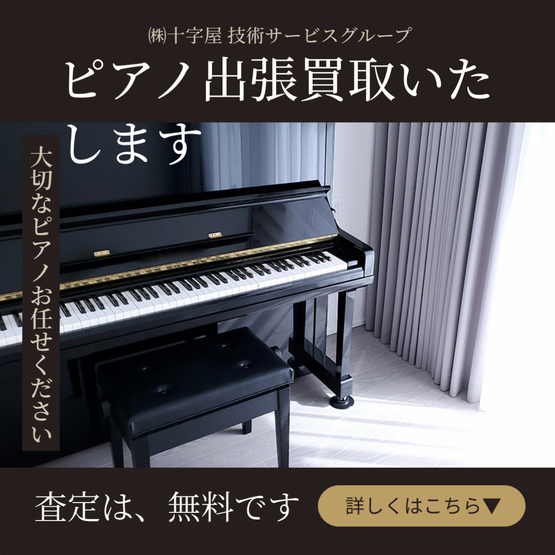 ㈱十字屋 技術サービスグループ
ピアノ出張買取いたします

大切なピアノお任せください

査定は、無料です

詳しくはこちら▼